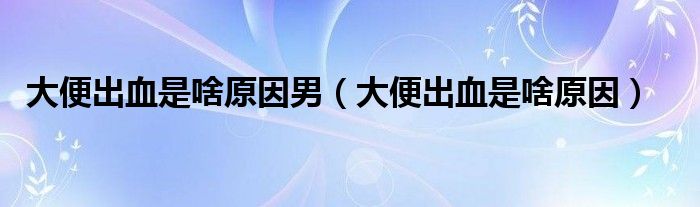 大便出血是啥原因男（大便出血是啥原因）